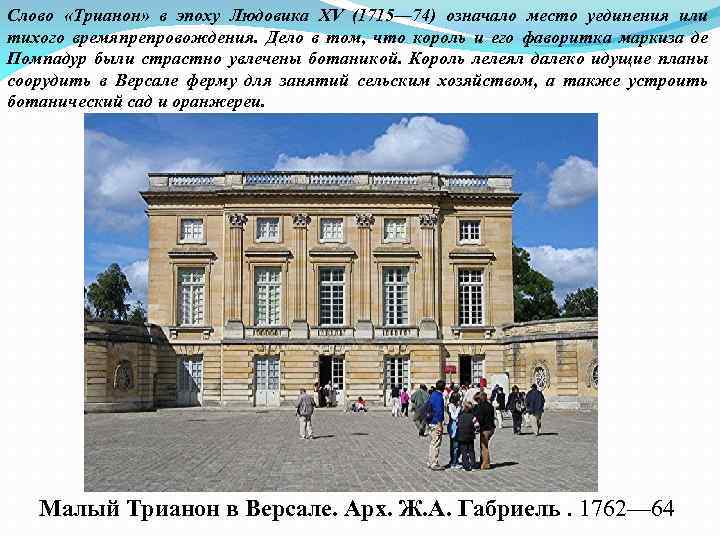 Слово «Трианон» в эпоху Людовика XV (1715—74) означало место уединения или тихого времяпрепровождения. Дело в том, что король и его фаворитка маркиза де Помпадур были страстно увлечены ботаникой. Король лелеял далеко идущие планы соорудить в Версале ферму для занятий сельским хозяйством, а также устроить ботанический сад и оранжереи.

Малый Трианон в Версале. Арх. Ж.А. Габриель . 1762—64